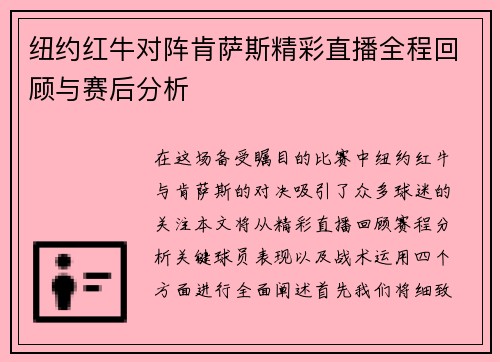 纽约红牛对阵肯萨斯精彩直播全程回顾与赛后分析

在这场备受瞩目的比赛中纽约红牛与肯萨斯的对决吸引了众多球迷的关注本文将从精彩直播回顾赛程分析关键球员表现以及战术运用四个方面进行全面阐述首先我们将细致